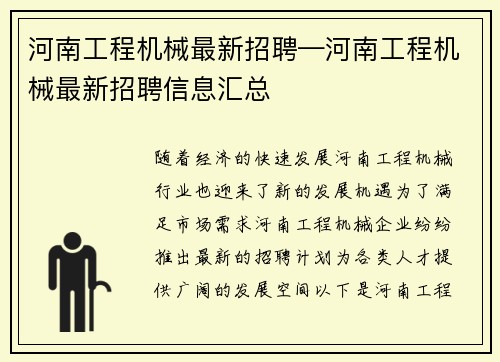 河南工程机械最新招聘—河南工程机械最新招聘信息汇总

随着经济的快速发展河南工程机械行业也迎来了新的发展机遇为了满足市场需求河南工程机械企业纷纷推出最新的招聘计划为各类人才提供广阔的发展空间以下是河南工程